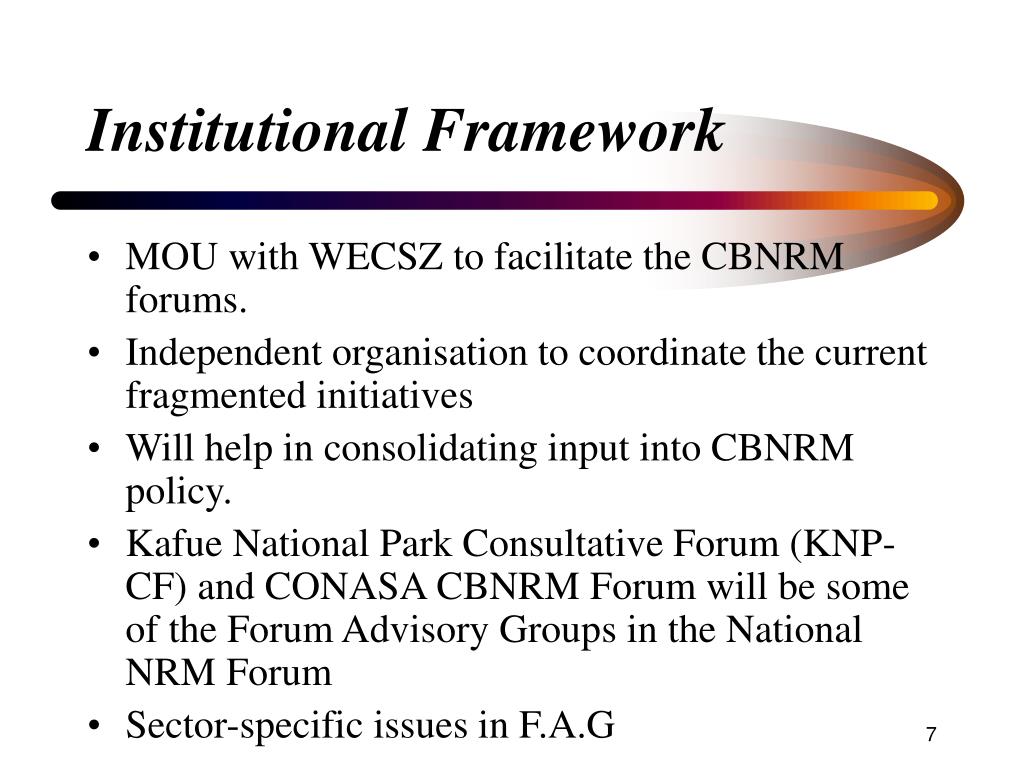 Institutional Framework

• MOU with WECSZ to facilitate the CBNRM forums.
• Independent organisation to coordinate the current fragmented initiatives
• Will help in consolidating input into CBNRM policy.
• Kafue National Park Consultative Forum (KNP-CF) and CONASA CBNRM Forum will be some of the Forum Advisory Groups in the National NRM Forum
• Sector-specific issues in F.A.G

7